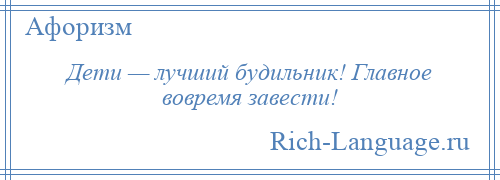 Афоризм

Дети — лучший будильник! Главное вовремя завести!

Rich-Language.ru